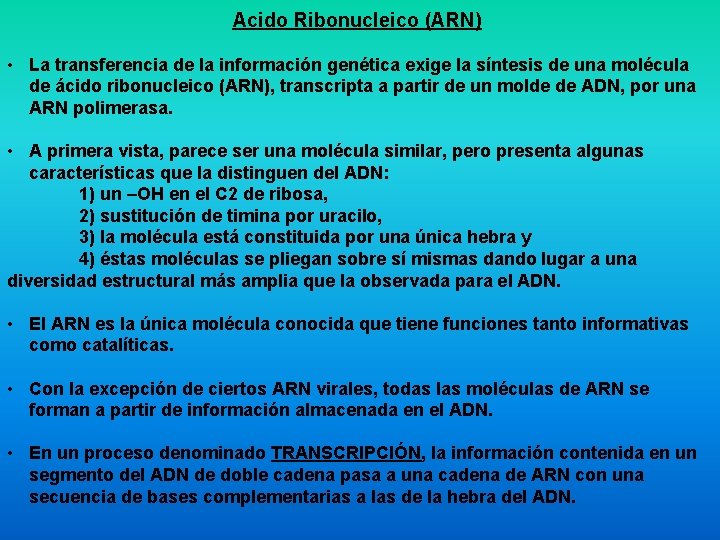 Acido Ribonucleico (ARN)

• La transferencia de la información genética exige la síntesis de una molécula de ácido ribonucleico (ARN), transcripta a partir de un molde de ADN, por una ARN polimerasa.

• A primera vista, parece ser una molécula similar, pero presenta algunas características que la distinguen del ADN:
1) un –OH en el C2 de ribosa,
2) sustitución de timina por uracilo,
3) la molécula está constituida por una única hebra y
4) éstas moléculas se pliegan sobre sí mismas dando lugar a una diversidad estructural más amplia que la observada para el ADN.

• El ARN es la única molécula conocida que tiene funciones tanto informativas como catalíticas.

• Con la excepción de ciertos ARN virales, todas las moléculas de ARN se forman a partir de información almacenada en el ADN.

• En un proceso denominado TRANSCRIPCIÓN, la información contenida en un segmento del ADN de doble cadena pasa a una cadena de ARN con una secuencia de bases complementarias a las de la hebra del ADN.